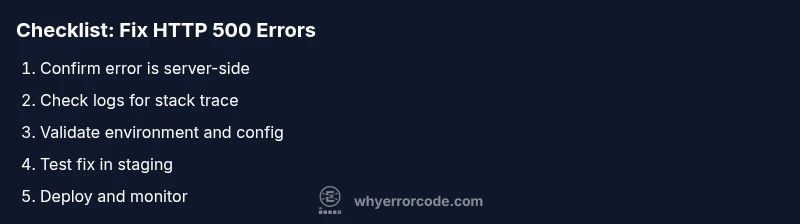 Checklist: Fix HTTP 500 Errors

1. Confirm error is server-side
2. Check logs for stack trace
3. Validate environment and config
4. Test fix in staging
5. Deploy and monitor

whyerrorcode.com